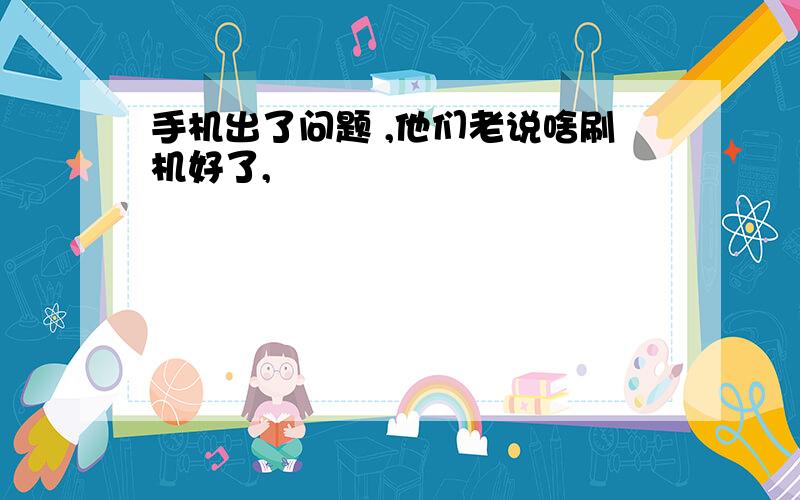 手机出了问题 ,他们老说啥刷机好了,